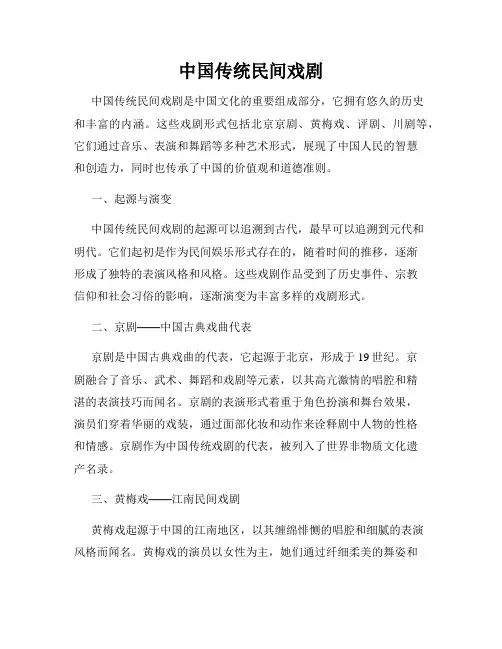 中国传统民间戏剧

中国传统民间戏剧是中国文化的重要组成部分，它拥有悠久的历史和丰富的内涵。这些戏剧形式包括北京京剧、黄梅戏、评剧、川剧等，它们通过音乐、表演和舞蹈等多种艺术形式，展现了中国人民的智慧和创造力，同时也传承了中国的价值观和道德准则。

一、起源与演变

中国传统民间戏剧的起源可以追溯到古代，最早可以追溯到元代和明代。它们起初是作为民间娱乐形式存在的，随着时间的推移，逐渐形成了独特的表演风格和风格。这些戏剧作品受到了历史事件、宗教信仰和社会习俗的影响，逐渐演变为丰富多样的戏剧形式。

二、京剧——中国古典戏曲代表

京剧是中国古典戏曲的代表，它起源于北京，形成于19世纪。京剧融合了音乐、武术、舞蹈和戏剧等元素，以其高亢激情的唱腔和精湛的表演技巧而闻名。京剧的表演形式着重于角色扮演和舞台效果，演员们穿着华丽的戏装，通过面部化妆和动作来诠释剧中人物的性格和情感。京剧作为中国传统戏剧的代表，被列入了世界非物质文化遗产名录。

三、黄梅戏——江南民间戏剧

黄梅戏起源于中国的江南地区，以其缠绵悱恻的唱腔和细腻的表演风格而闻名。黄梅戏的演员以女性为主，她们通过纤细柔美的舞姿和